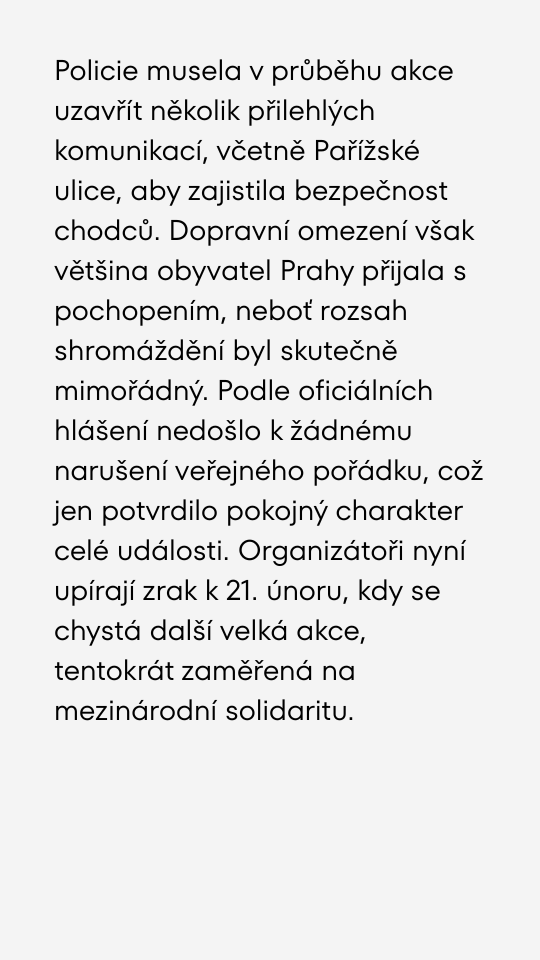 Policie musela v průběhu akce uzavřít několik přilehlých komunikací, včetně Pařížské ulice, aby zajistila bezpečnost chodců. Dopravní omezení však většina obyvatel Prahy přijala s pochopením, neboť rozsah shromáždění byl skutečně mimořádný. Podle oficiálních hlášení nedošlo k žádnému narušení veřejného pořádku, což jen potvrdilo pokojný charakter celé události. Organizátoři nyní upírají zrak k 21. únoru, kdy se chystá další velká akce, tentokrát zaměřená na mezinárodní solidaritu.